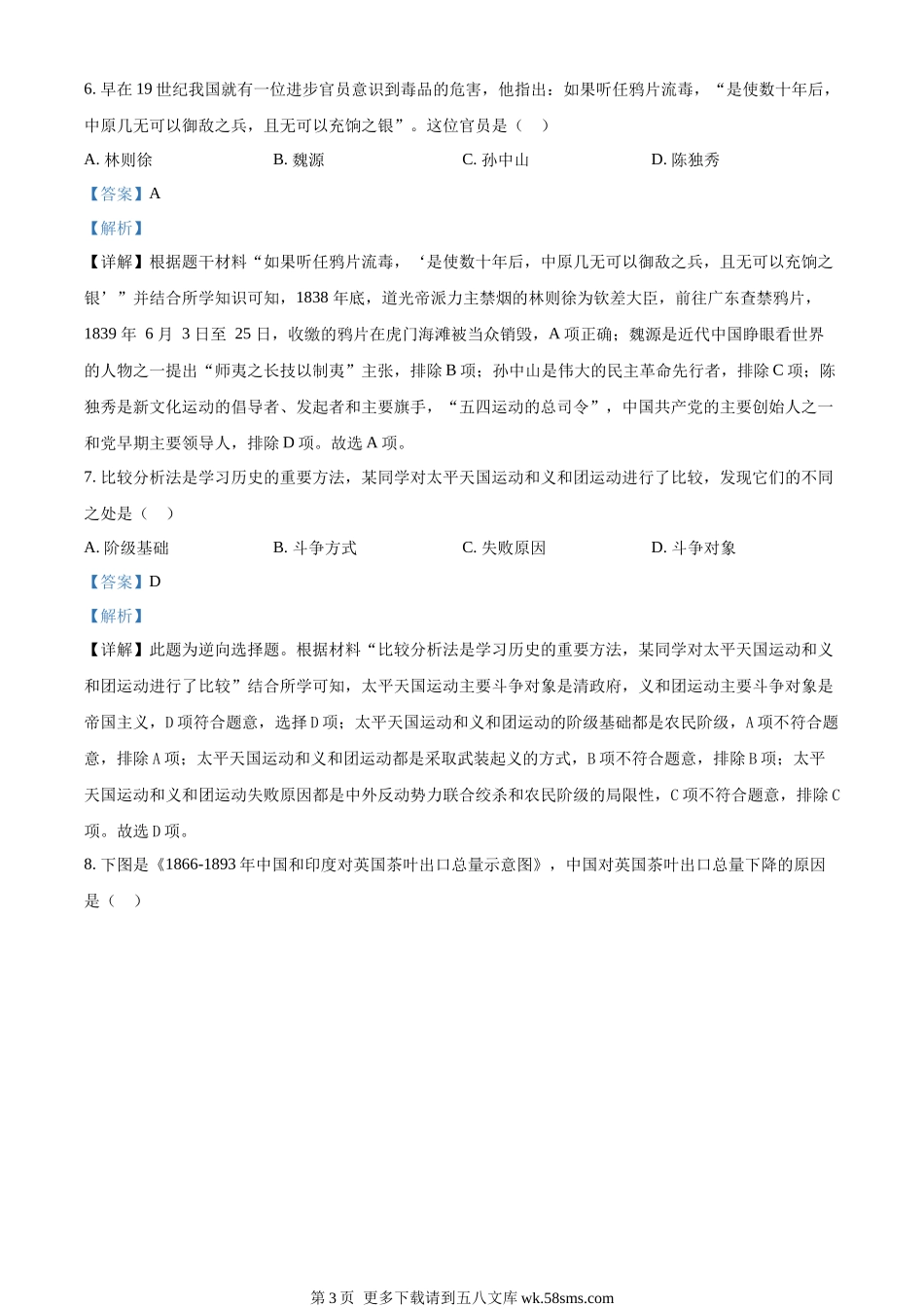 6. 早在 19 世纪我国就有一位进步官员意识到毒品的危害，他指出：如果听任鸦片流毒，“是使数十年后，中原几无可以御敌之兵，且无可以充饷之银”。这位官员是（    ）

A. 林则徐　　B. 魏源　　C. 孙中山　　D. 陈独秀

【答案】A

【解析】

【详解】根据题干材料“如果听任鸦片流毒，‘是使数十年后，中原几无可以御敌之兵，且无可以充饷之银’”并结合所学知识可知，1838 年底，道光帝派力主禁烟的林则徐为钦差大臣，前往广东查禁鸦片，1839 年 6 月 3 日至 25 日，收缴的鸦片在虎门海滩被当众销毁，A 项正确；魏源是近代中国睁眼看世界的人物之一提出“师夷之长技以制夷”主张，排除 B 项；孙中山是伟大的民主革命先行者，排除 C 项；陈独秀是新文化运动的倡导者、发起者和主要旗手，“五四运动的总司令”，中国共产党的主要创始人之一和党早期主要领导人，排除 D 项。故选 A 项。

7. 比较分析法是学习历史的重要方法，某同学对太平天国运动和义和团运动进行了比较，发现它们的不同之处是（    ）

A. 阶级基础　　B. 斗争方式　　C. 失败原因　　D. 斗争对象

【答案】D

【解析】

【详解】此题为逆向选择题。根据材料“比较分析法是学习历史的重要方法，某同学对太平天国运动和义和团运动进行了比较”结合所学可知，太平天国运动主要斗争对象是清政府，义和团运动主要斗争对象是帝国主义，D 项符合题意，选择 D 项；太平天国运动和义和团运动的阶级基础都是农民阶级，A 项不符合题意，排除 A 项；太平天国运动和义和团运动都是采取武装起义的方式，B 项不符合题意，排除 B 项；太平天国运动和义和团运动失败原因都是中外反动势力联合绞杀和农民阶级的局限性，C 项不符合题意，排除 C 项。故选 D 项。

8. 下图是《1866-1893 年中国和印度对英国茶叶出口总量示意图》，中国对英国茶叶出口总量下降的原因是（    ）

第 3 页　更多下载请到五八文库 wk.58sms.com